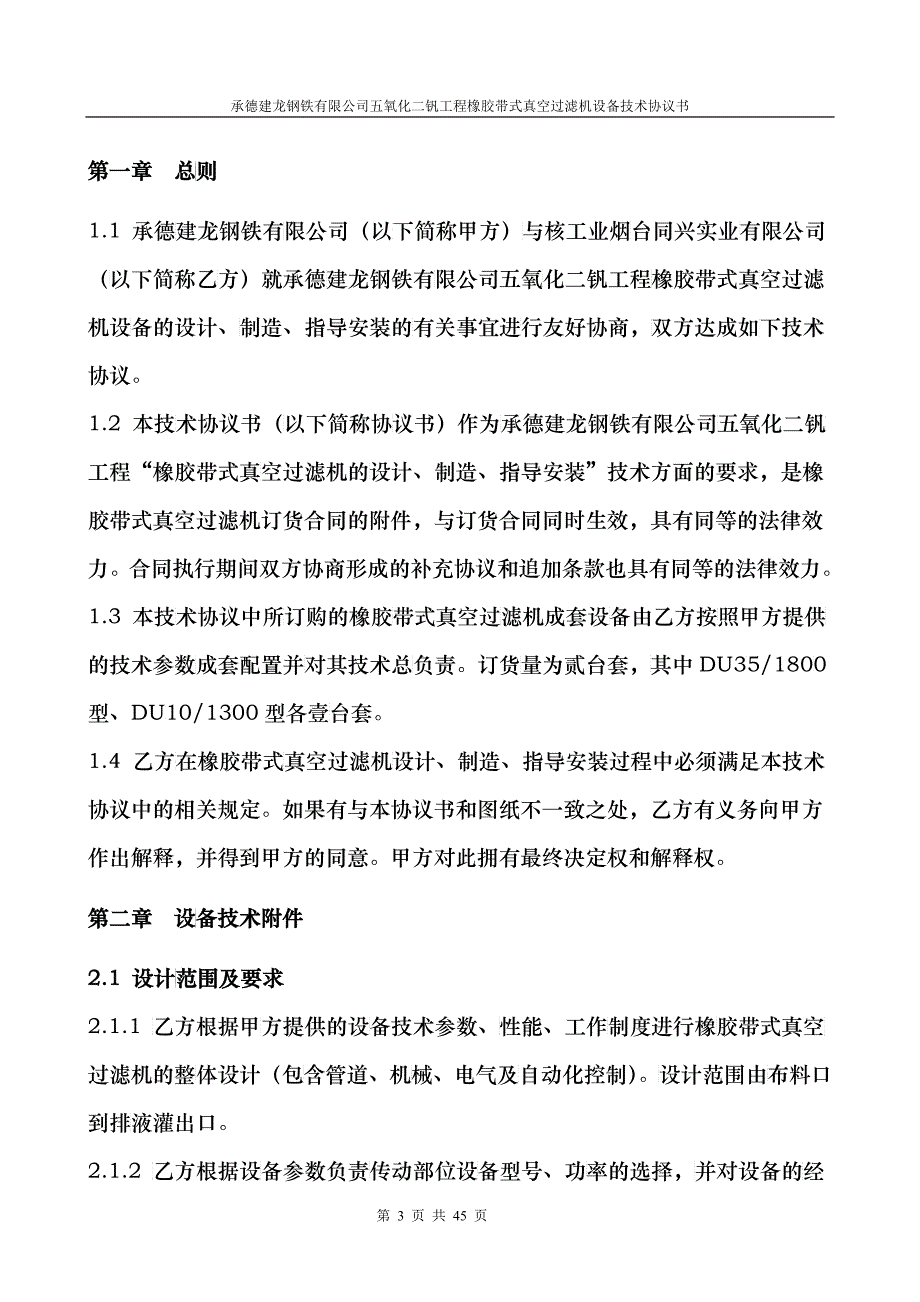 承德建龙钢铁有限公司五氧化二钒工程橡胶带式真空过滤机设备技术协议书

第一章　总则

1.1 承德建龙钢铁有限公司（以下简称甲方）与核工业烟台同兴实业有限公司（以下简称乙方）就承德建龙钢铁有限公司五氧化二钒工程橡胶带式真空过滤机设备的设计、制造、指导安装的有关事宜进行友好协商，双方达成如下技术协议。

1.2 本技术协议书（以下简称协议书）作为承德建龙钢铁有限公司五氧化二钒工程“橡胶带式真空过滤机的设计、制造、指导安装”技术方面的要求，是橡胶带式真空过滤机订货合同的附件，与订货合同同时生效，具有同等的法律效力。合同执行期间双方协商形成的补充协议和追加条款也具有同等的法律效力。

1.3 本技术协议中所订购的橡胶带式真空过滤机成套设备由乙方按照甲方提供的技术参数成套配置并对其技术总负责。订货量为贰台套，其中 DU35/1800 型、DU10/1300 型各壹台套。

1.4 乙方在橡胶带式真空过滤机设计、制造、指导安装过程中必须满足本技术协议中的相关规定。如果有与本协议书和图纸不一致之处，乙方有义务向甲方作出解释，并得到甲方的同意。甲方对此拥有最终决定权和解释权。

第二章　设备技术附件

2.1 设计范围及要求

2.1.1 乙方根据甲方提供的设备技术参数、性能、工作制度进行橡胶带式真空过滤机的整体设计（包含管道、机械、电气及自动化控制）。设计范围由布料口到排液灌出口。

2.1.2 乙方根据设备参数负责传动部位设备型号、功率的选择，并对设备的经

第 3 页 共 45 页